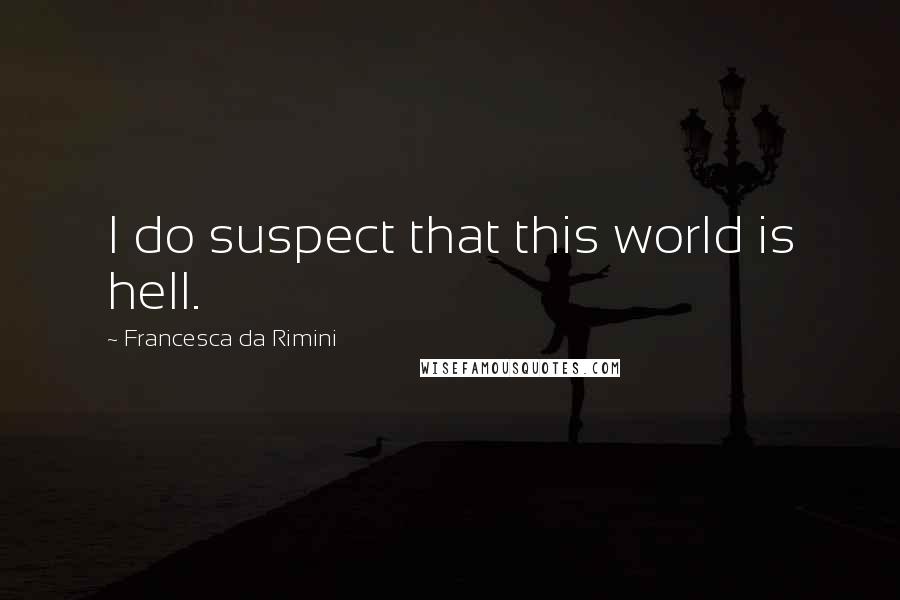 I do suspect that this world is hell.

~ Francesca da Rimini

WISEFAMOUSQUOTES.COM